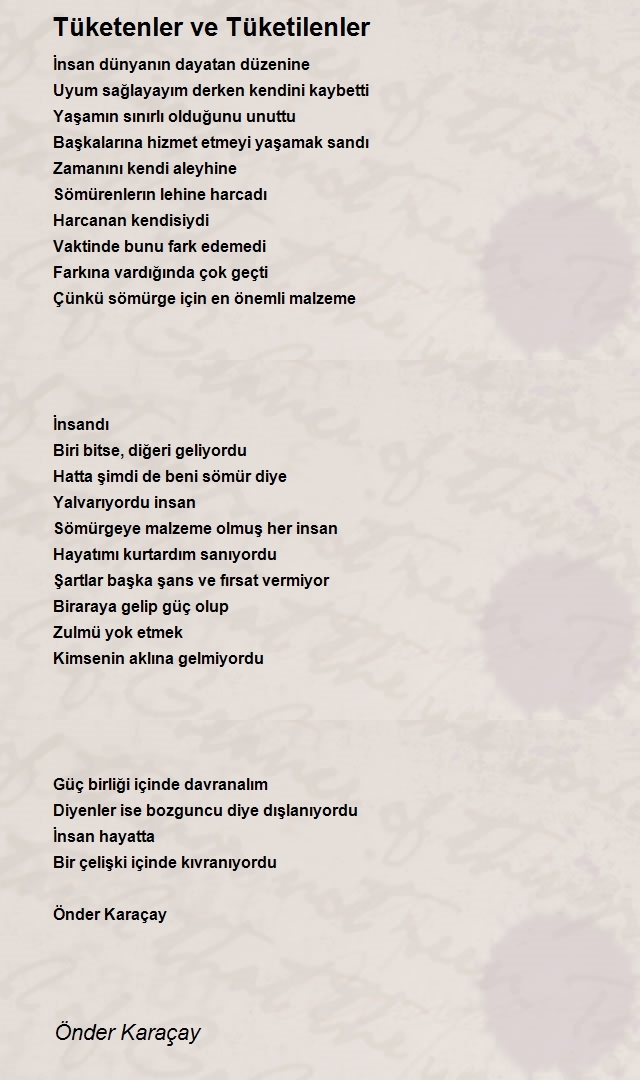 Tüketenler ve Tüketilenler

İnsan dünyanın dayatan düzenine
Uyum sağlayayım derken kendini kaybetti
Yaşamın sınırlı olduğunu unuttu
Başkalarına hizmet etmeyi yaşamak sandı
Zamanını kendi aleyhine
Sömürenlerın lehine harcadı
Harcanan kendisiydi
Vaktinde bunu fark edemedi
Farkına vardığında çok geçti
Çünkü sömürge için en önemli malzeme

İnsandı
Biri bitse, diğeri geliyordu
Hatta şimdi de beni sömür diye
Yalvarıyordu insan
Sömürgeye malzeme olmuş her insan
Hayatımı kurtardım sanıyordu
Şartlar başka şans ve fırsat vermiyor
Biraraya gelip güç olup
Zulmü yok etmek
Kimsenin aklına gelmiyordu

Güç birliği içinde davranalım
Diyenler ise bozguncu diye dışlanıyordu
İnsan hayatta
Bir çelişki içinde kıvranıyordu

Önder Karaçay

Önder Karaçay